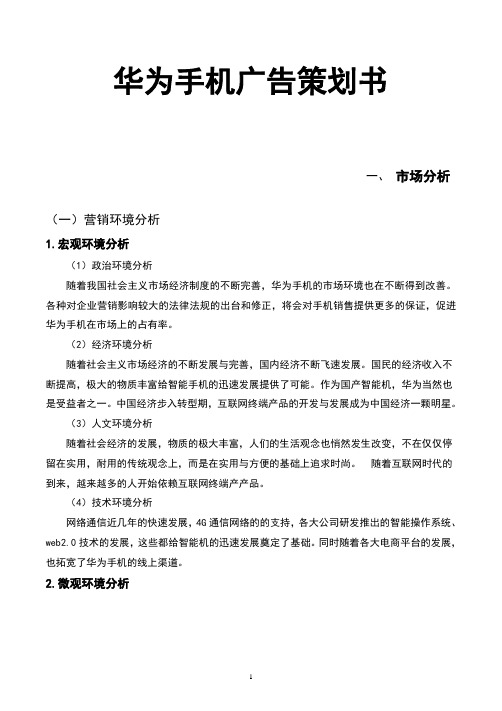 华为手机广告策划书

一、 市场分析

（一）营销环境分析

1. 宏观环境分析

（1）政治环境分析

随着我国社会主义市场经济制度的不断完善，华为手机的市场环境也在不断得到改善。各种对企业营销影响较大的法律法规的出台和修正，将会对手机销售提供更多的保证，促进华为手机在市场上的占有率。

（2）经济环境分析

随着社会主义市场经济的不断发展与完善，国内经济不断飞速发展。国民的经济收入不断提高，极大的物质丰富给智能手机的迅速发展提供了可能。作为国产智能机，华为当然也是受益者之一。中国经济步入转型期，互联网终端产品的开发与发展成为中国经济一颗明星。

（3）人文环境分析

随着社会经济的发展，物质的极大丰富，人们的生活观念也悄然发生改变，不在仅仅停留在实用，耐用的传统观念上，而是在实用与方便的基础上追求时尚。 随着互联网时代的到来，越来越多的人开始依赖互联网终端产产品。

（4）技术环境分析

网络通信近几年的快速发展，4G 通信网络的的支持，各大公司研发推出的智能操作系统、web2.0 技术的发展，这些都给智能机的迅速发展奠定了基础。同时随着各大电商平台的发展，也拓宽了华为手机的线上渠道。

2. 微观环境分析

1